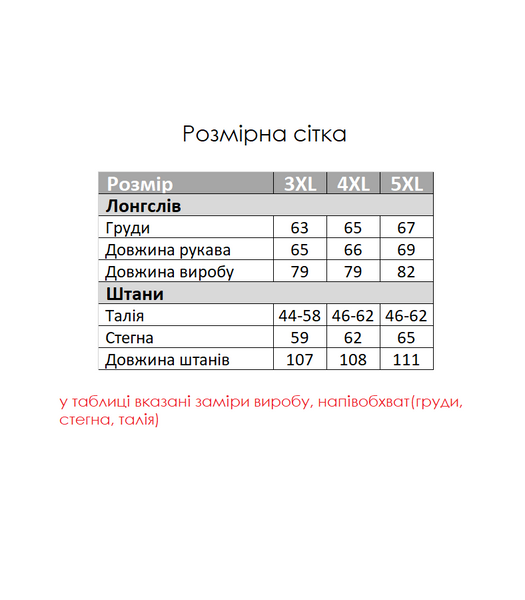 Розмірна сітка

| Розмір | 3XL | 4XL | 5XL |
|---|---|---|---|
| **Лонгслів** | | | |
| Груди | 63 | 65 | 67 |
| Довжина рукава | 65 | 66 | 69 |
| Довжина виробу | 79 | 79 | 82 |
| **Штани** | | | |
| Талія | 44-58 | 46-62 | 46-62 |
| Стегна | 59 | 62 | 65 |
| Довжина штанів | 107 | 108 | 111 |

у таблиці вказані заміри виробу, напівобхват(груди, стегна, талія)